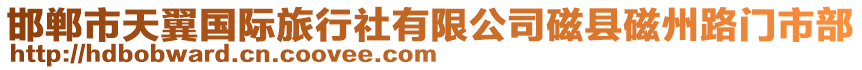 邯郸市天翼国际旅行社有限公司磁县磁州路门市部
http://hdbobward.cn.coovee.com